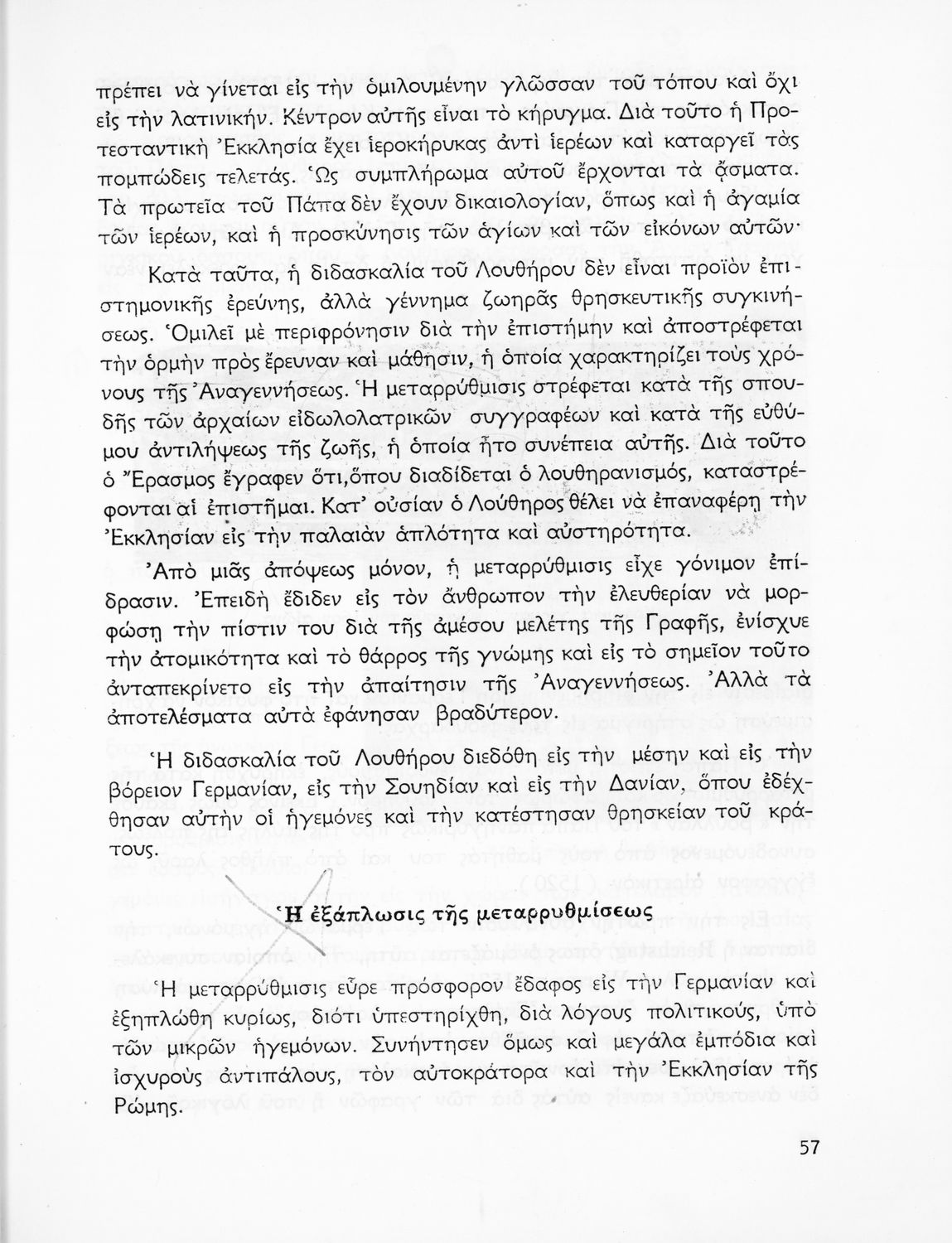 πρέπει νὰ γίνεται εἰς τὴν ὁμιλουμένην γλῶσσαν τοῦ τόπου καὶ ὄχι εἰς τὴν λατινικήν. Κέντρον αὐτῆς εἶναι τὸ κήρυγμα. Διὰ τοῦτο ἡ Προτεσταντικὴ Ἐκκλησία ἔχει ἱεροκήρυκας ἀντὶ ἱερέων καὶ καταργεῖ τὰς πομπώδεις τελετάς. Ὡς συμπλήρωμα αὐτοῦ ἔρχονται τὰ ᾄσματα. Τὰ πρωτεῖα τοῦ Πάπα δὲν ἔχουν δικαιολογίαν, ὅπως καὶ ἡ ἀγαμία τῶν ἱερέων, καὶ ἡ προσκύνησις τῶν ἁγίων καὶ τῶν εἰκόνων αὐτῶν·

Κατὰ ταῦτα, ἡ διδασκαλία τοῦ Λουθήρου δὲν εἶναι προϊὸν ἐπιστημονικῆς ἐρεύνης, ἀλλὰ γέννημα ζωηρᾶς θρησκευτικῆς συγκινήσεως. Ὁμιλεῖ μὲ περιφρόνησιν διὰ τὴν ἐπιστήμην καὶ ἀποστρέφεται τὴν ὁρμὴν πρὸς ἔρευναν καὶ μάθησιν, ἡ ὁποία χαρακτηρίζει τοὺς χρόνους τῆς Ἀναγεννήσεως. Ἡ μεταρρύθμισις στρέφεται κατὰ τῆς σπουδῆς τῶν ἀρχαίων εἰδωλολατρικῶν συγγραφέων καὶ κατὰ τῆς εὐθύμου ἀντιλήψεως τῆς ζωῆς, ἡ ὁποία ἦτο συνέπεια αὐτῆς. Διὰ τοῦτο ὁ Ἔρασμος ἔγραφεν ὅτι,ὅπου διαδίδεται ὁ λουθηρανισμός, καταστρέφονται αἱ ἐπιστῆμαι. Κατ' οὐσίαν ὁ Λούθηρος θέλει νὰ ἐπαναφέρῃ τὴν Ἐκκλησίαν εἰς τὴν παλαιὰν ἁπλότητα καὶ αὐστηρότητα.

Ἀπὸ μιᾶς ἀπόψεως μόνον, ἡ μεταρρύθμισις εἶχε γόνιμον ἐπίδρασιν. Ἐπειδὴ ἔδιδεν εἰς τὸν ἄνθρωπον τὴν ἐλευθερίαν νὰ μορφώσῃ τὴν πίστιν του διὰ τῆς ἀμέσου μελέτης τῆς Γραφῆς, ἐνίσχυε τὴν ἀτομικότητα καὶ τὸ θάρρος τῆς γνώμης καὶ εἰς τὸ σημεῖον τοῦτο ἀνταπεκρίνετο εἰς τὴν ἀπαίτησιν τῆς Ἀναγεννήσεως. Ἀλλὰ τὰ ἀποτελέσματα αὐτὰ ἐφάνησαν βραδύτερον.

Ἡ διδασκαλία τοῦ Λουθήρου διεδόθη εἰς τὴν μέσην καὶ εἰς τὴν βόρειον Γερμανίαν, εἰς τὴν Σουηδίαν καὶ εἰς τὴν Δανίαν, ὅπου ἐδέχθησαν αὐτὴν οἱ ἡγεμόνες καὶ τὴν κατέστησαν θρησκείαν τοῦ κράτους.

Ἡ ἐξάπλωσις τῆς μεταρρυθμίσεως

Ἡ μεταρρύθμισις εὗρε πρόσφορον ἔδαφος εἰς τὴν Γερμανίαν καὶ ἐξηπλώθη κυρίως, διότι ὑπεστηρίχθη, διὰ λόγους πολιτικούς, ὑπὸ τῶν μικρῶν ἡγεμόνων. Συνήντησεν ὅμως καὶ μεγάλα ἐμπόδια καὶ ἰσχυροὺς ἀντιπάλους, τὸν αὐτοκράτορα καὶ τὴν Ἐκκλησίαν τῆς Ρώμης.

57